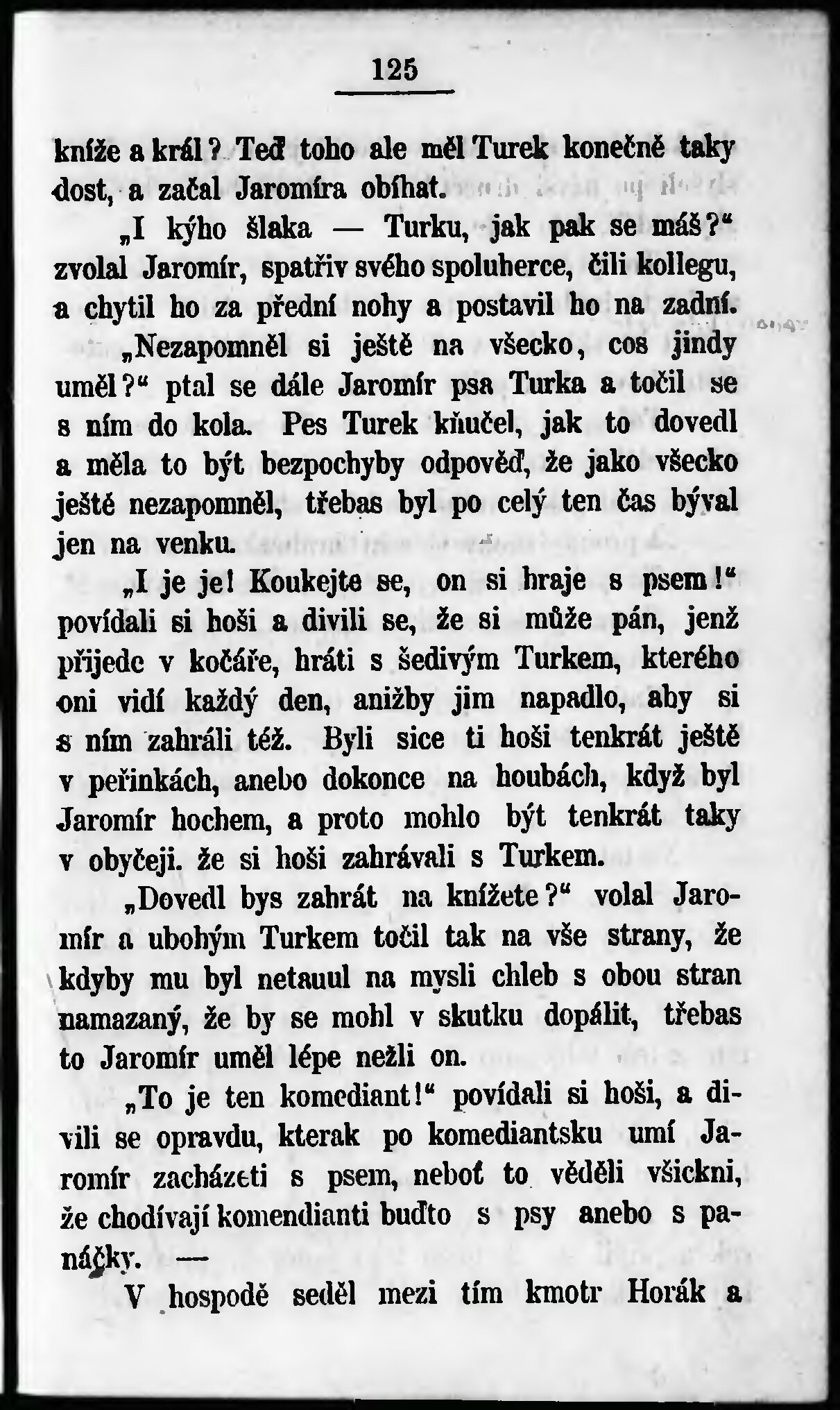 125

kníže a král? Teď toho ale měl Turek konečně taky dost, a začal Jaromíra obíhat.

„I kýho šlaka — Turku, jak pak se máš?“ zvolal Jaromír, spatřiv svého spoluherce, čili kollegu, a chytil ho za přední nohy a postavil ho na zadní.

„Nezapomněl si ještě na všecko, cos jindy uměl?“ ptal se dále Jaromír psa Turka a točil se s ním do kola. Pes Turek kňučel, jak to dovedl a měla to být bezpochyby odpověď, že jako všecko ještě nezapomněl, třebas byl po celý ten čas býval jen na venku.

„I je je! Koukejte se, on si hraje s psem!“ povídali si hoši a divili se, že si může pán, jenž přijede v kočáře, hráti s šedivým Turkem, kterého oni vidí každý den, anižby jim napadlo, aby si s ním zahráli též. Byli sice ti hoši tenkrát ještě v peřinkách, anebo dokonce na houbách, když byl Jaromír hochem, a proto mohlo být tenkrát taky v obyčeji. že si hoši zahrávali s Turkem.

„Dovedl bys zahrát na knížete?“ volal Jaromír a ubohým Turkem točil tak na vše strany, že kdyby mu byl netauul na mysli chleb s obou stran namazaný, že by se mohl v skutku dopálit, třebas to Jaromír uměl lépe nežli on.

„To je ten komediant!“ povídali si hoši, a divili se opravdu, kterak po komediantsku umí Jaromír zacházeti s psem, neboť to věděli všickni, že chodívají komendianti buďto s psy anebo s panáčky. —

V hospodě seděl mezi tím kmotr Horák a